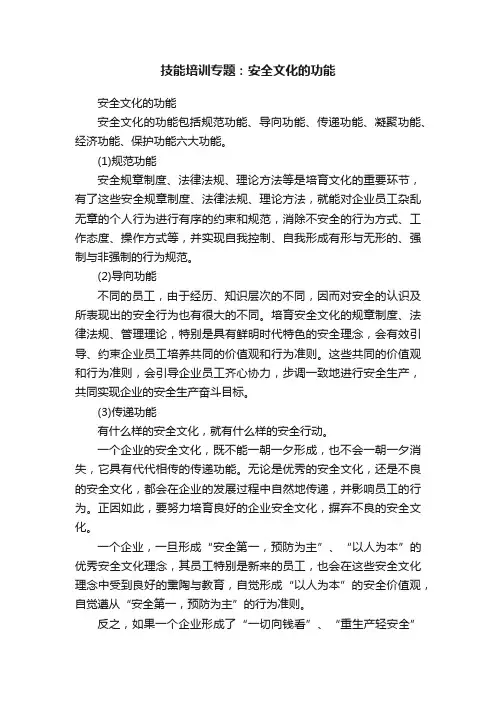 技能培训专题：安全文化的功能

安全文化的功能

安全文化的功能包括规范功能、导向功能、传递功能、凝聚功能、经济功能、保护功能六大功能。

(1)规范功能

安全规章制度、法律法规、理论方法等是培育文化的重要环节，有了这些安全规章制度、法律法规、理论方法，就能对企业员工杂乱无章的个人行为进行有序的约束和规范，消除不安全的行为方式、工作态度、操作方式等，并实现自我控制、自我形成有形与无形的、强制与非强制的行为规范。

(2)导向功能

不同的员工，由于经历、知识层次的不同，因而对安全的认识及所表现出的安全行为也有很大的不同。培育安全文化的规章制度、法律法规、管理理论，特别是具有鲜明时代特色的安全理念，会有效引导、约束企业员工培养共同的价值观和行为准则。这些共同的价值观和行为准则，会引导企业员工齐心协力，步调一致地进行安全生产，共同实现企业的安全生产奋斗目标。

(3)传递功能

有什么样的安全文化，就有什么样的安全行动。

一个企业的安全文化，既不能一朝一夕形成，也不会一朝一夕消失，它具有代代相传的传递功能。无论是优秀的安全文化，还是不良的安全文化，都会在企业的发展过程中自然地传递，并影响员工的行为。正因如此，要努力培育良好的企业安全文化，摒弃不良的安全文化。

一个企业，一旦形成“安全第一，预防为主”、“以人为本”的优秀安全文化理念，其员工特别是新来的员工，也会在这些安全文化理念中受到良好的熏陶与教育，自觉形成“以人为本”的安全价值观，自觉遵从“安全第一，预防为主”的行为准则。

反之，如果一个企业形成了“一切向钱看”、“重生产轻安全”